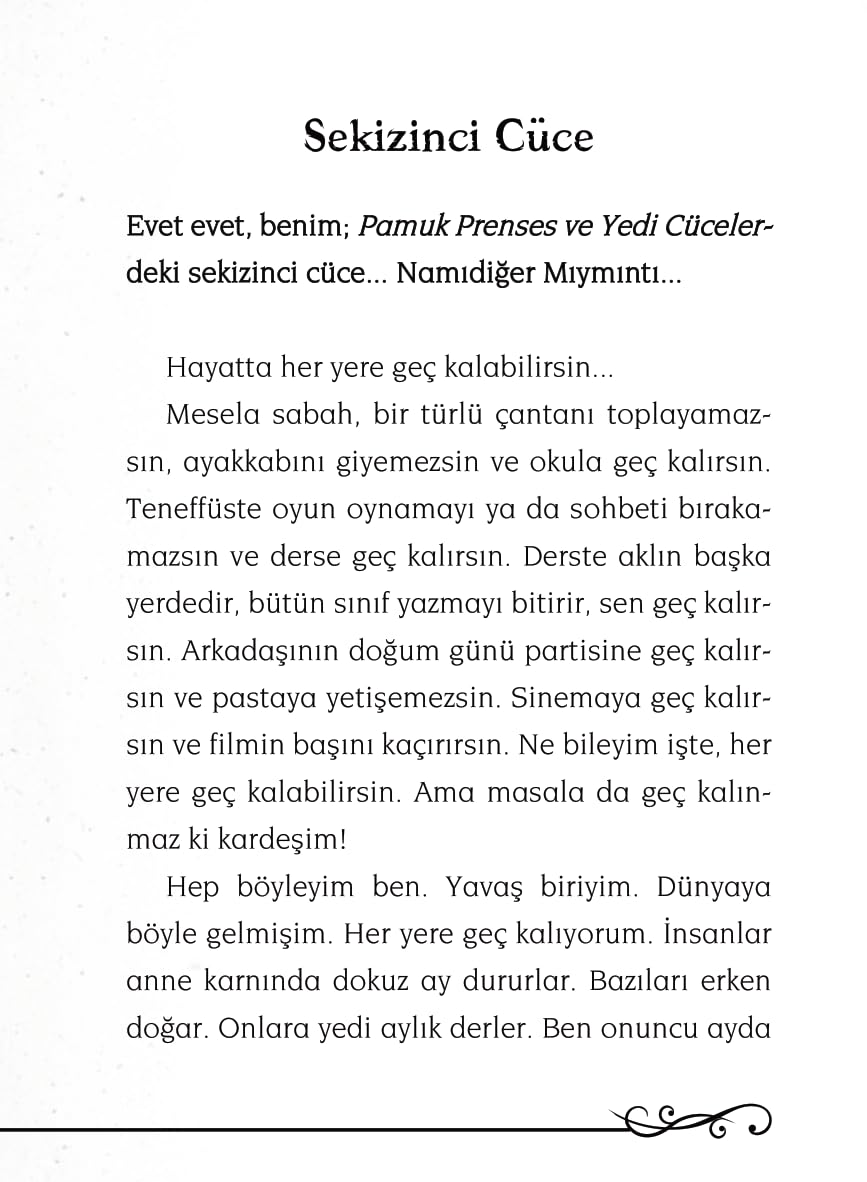 Sekizinci Cüce

Evet evet, benim; Pamuk Prenses ve Yedi Cücelerdeki sekizinci cüce... Namıdiğer Mıymıntı...

Hayatta her yere geç kalabilirsin...

Mesela sabah, bir türlü çantanı toplayamazsın, ayakkabını giyemezsin ve okula geç kalırsın. Teneffüste oyun oynamayı ya da sohbeti bırakamazsın ve derse geç kalırsın. Derste aklın başka yerdedir, bütün sınıf yazmayı bitirir, sen geç kalırsın. Arkadaşının doğum günü partisine geç kalırsın ve pastaya yetişemezsin. Sinemaya geç kalırsın ve filmin başını kaçırırsın. Ne bileyim işte, her yere geç kalabilirsin. Ama masala da geç kalınmaz ki kardeşim!

Hep böyleyim ben. Yavaş biriyim. Dünyaya böyle gelmişim. Her yere geç kalıyorum. İnsanlar anne karnında dokuz ay dururlar. Bazıları erken doğar. Onlara yedi aylık derler. Ben onuncu ayda